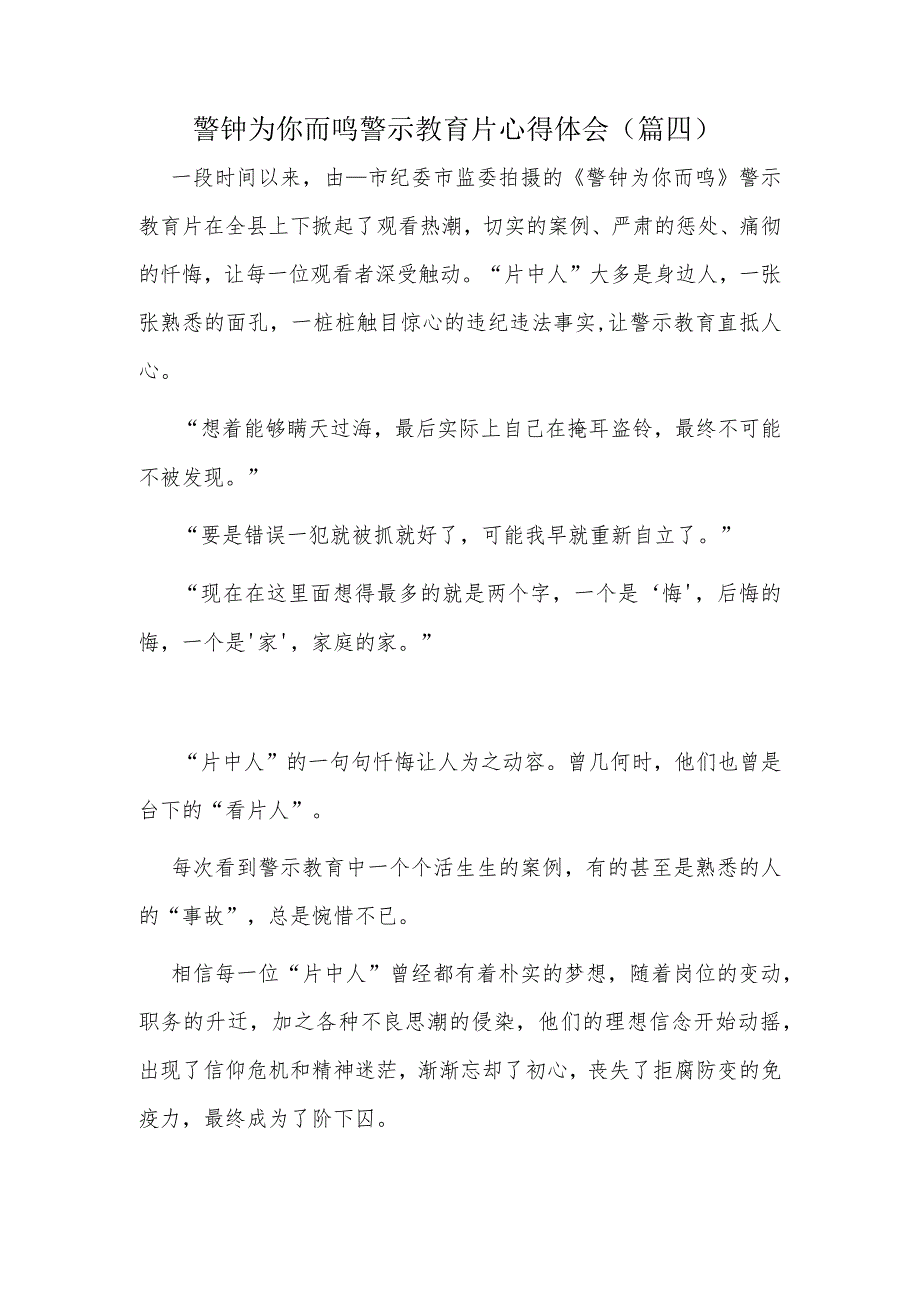 警钟为你而鸣警示教育片心得体会（篇四）

一段时间以来，由—市纪委市监委拍摄的《警钟为你而鸣》警示教育片在全县上下掀起了观看热潮，切实的案例、严肃的惩处、痛彻的忏悔，让每一位观看者深受触动。“片中人”大多是身边人，一张张熟悉的面孔，一桩桩触目惊心的违纪违法事实,让警示教育直抵人心。

“想着能够瞒天过海，最后实际上自己在掩耳盗铃，最终不可能不被发现。”

“要是错误一犯就被抓就好了，可能我早就重新自立了。”

“现在在这里面想得最多的就是两个字，一个是‘悔'，后悔的悔，一个是'家'，家庭的家。”

“片中人”的一句句忏悔让人为之动容。曾几何时，他们也曾是台下的“看片人”。

每次看到警示教育中一个个活生生的案例，有的甚至是熟悉的人的“事故”，总是惋惜不已。

相信每一位“片中人”曾经都有着朴实的梦想，随着岗位的变动，职务的升迁，加之各种不良思潮的侵染，他们的理想信念开始动摇，出现了信仰危机和精神迷茫，渐渐忘却了初心，丧失了拒腐防变的免疫力，最终成为了阶下囚。